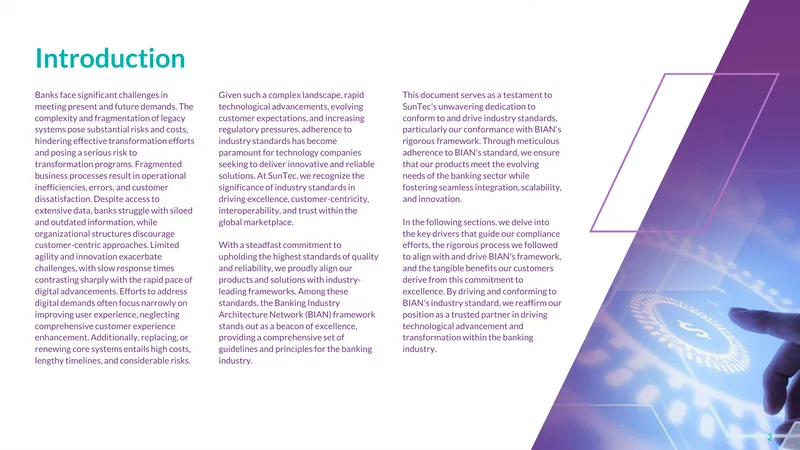 Introduction

Banks face significant challenges in meeting present and future demands. The complexity and fragmentation of legacy systems pose substantial risks and costs, hindering effective transformation efforts and posing a serious risk to transformation programs. Fragmented business processes result in operational inefficiencies, errors, and customer dissatisfaction. Despite access to extensive data, banks struggle with siloed and outdated information, while organizational structures discourage customer-centric approaches. Limited agility and innovation exacerbate challenges, with slow response times contrasting sharply with the rapid pace of digital advancements. Efforts to address digital demands often focus narrowly on improving user experience, neglecting comprehensive customer experience enhancement. Additionally, replacing, or renewing core systems entails high costs, lengthy timelines, and considerable risks.

Given such a complex landscape, rapid technological advancements, evolving customer expectations, and increasing regulatory pressures, adherence to industry standards has become paramount for technology companies seeking to deliver innovative and reliable solutions. At SunTec, we recognize the significance of industry standards in driving excellence, customer-centricity, interoperability, and trust within the global marketplace.

With a steadfast commitment to upholding the highest standards of quality and reliability, we proudly align our products and solutions with industry-leading frameworks. Among these standards, the Banking Industry Architecture Network (BIAN) framework stands out as a beacon of excellence, providing a comprehensive set of guidelines and principles for the banking industry.

This document serves as a testament to SunTec's unwavering dedication to conform to and drive industry standards, particularly our conformance with BIAN's rigorous framework. Through meticulous adherence to BIAN's standard, we ensure that our products meet the evolving needs of the banking sector while fostering seamless integration, scalability, and innovation.

In the following sections, we delve into the key drivers that guide our compliance efforts, the rigorous process we followed to align with and drive BIAN's framework, and the tangible benefits our customers derive from this commitment to excellence. By driving and conforming to BIAN's industry standard, we reaffirm our position as a trusted partner in driving technological advancement and transformation within the banking industry.

2